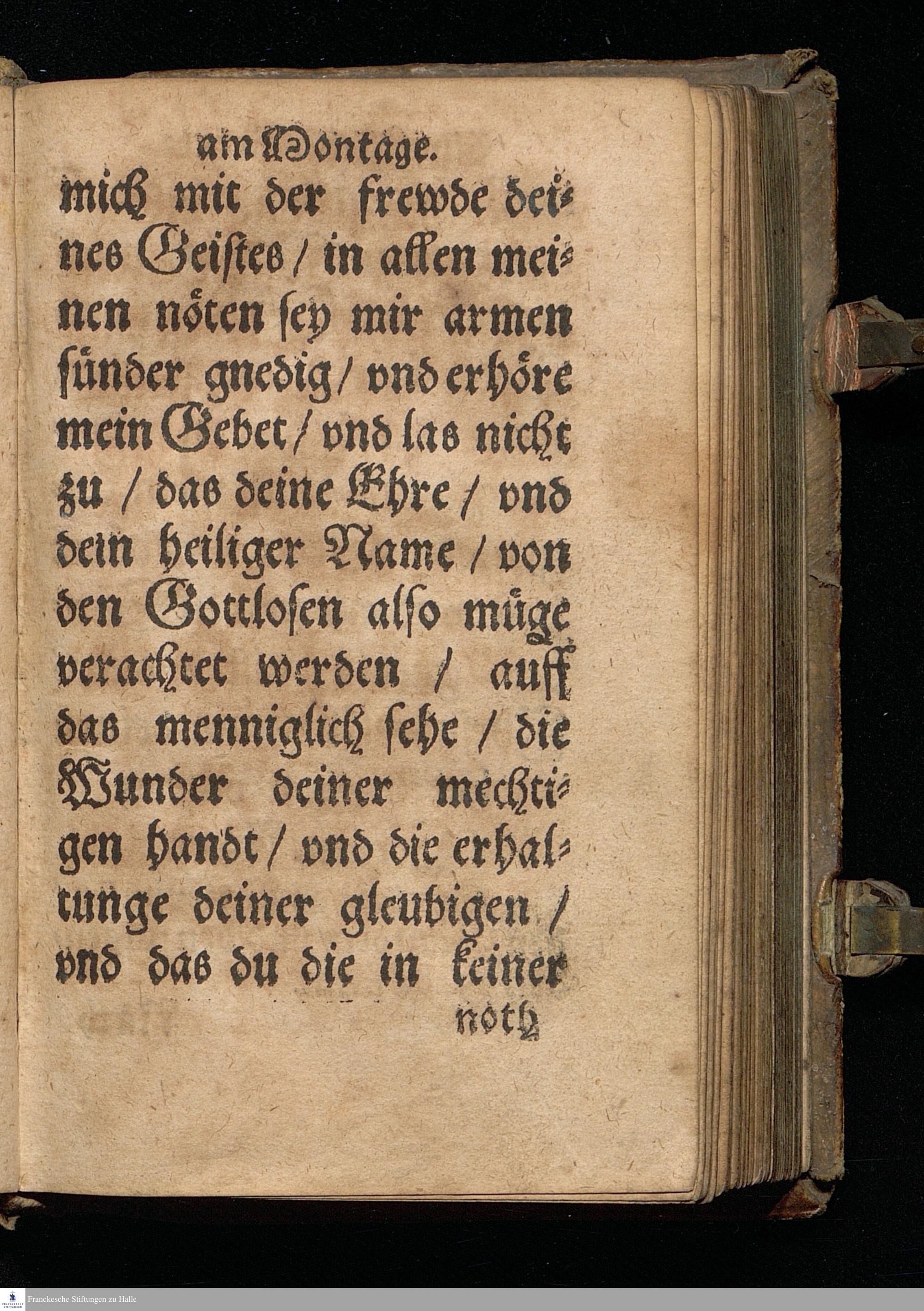 am Montage.

mich mit der frewde deines Geistes / in allen meinen nöten sey mir armen sünder gnedig / vnd erhöre mein Gebet / vnd las nicht zu / das deine Ehre / vnd dein heiliger Name / von den Gottlosen also müge verachtet werden / auff das menniglich sehe / die Wunder deiner mechtigen handt / vnd die erhaltunge deiner gleubigen / vnd das du die in keiner

noth

Franckesche Stiftungen zu Halle